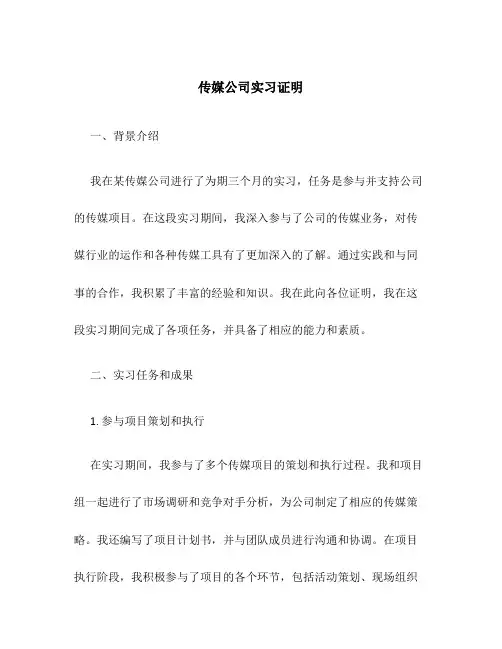 传媒公司实习证明

一、背景介绍

我在某传媒公司进行了为期三个月的实习，任务是参与并支持公司的传媒项目。在这段实习期间，我深入参与了公司的传媒业务，对传媒行业的运作和各种传媒工具有了更加深入的了解。通过实践和与同事的合作，我积累了丰富的经验和知识。我在此向各位证明，我在这段实习期间完成了各项任务，并具备了相应的能力和素质。

二、实习任务和成果

1. 参与项目策划和执行

在实习期间，我参与了多个传媒项目的策划和执行过程。我和项目组一起进行了市场调研和竞争对手分析，为公司制定了相应的传媒策略。我还编写了项目计划书，并与团队成员进行沟通和协调。在项目执行阶段，我积极参与了项目的各个环节，包括活动策划、现场组织